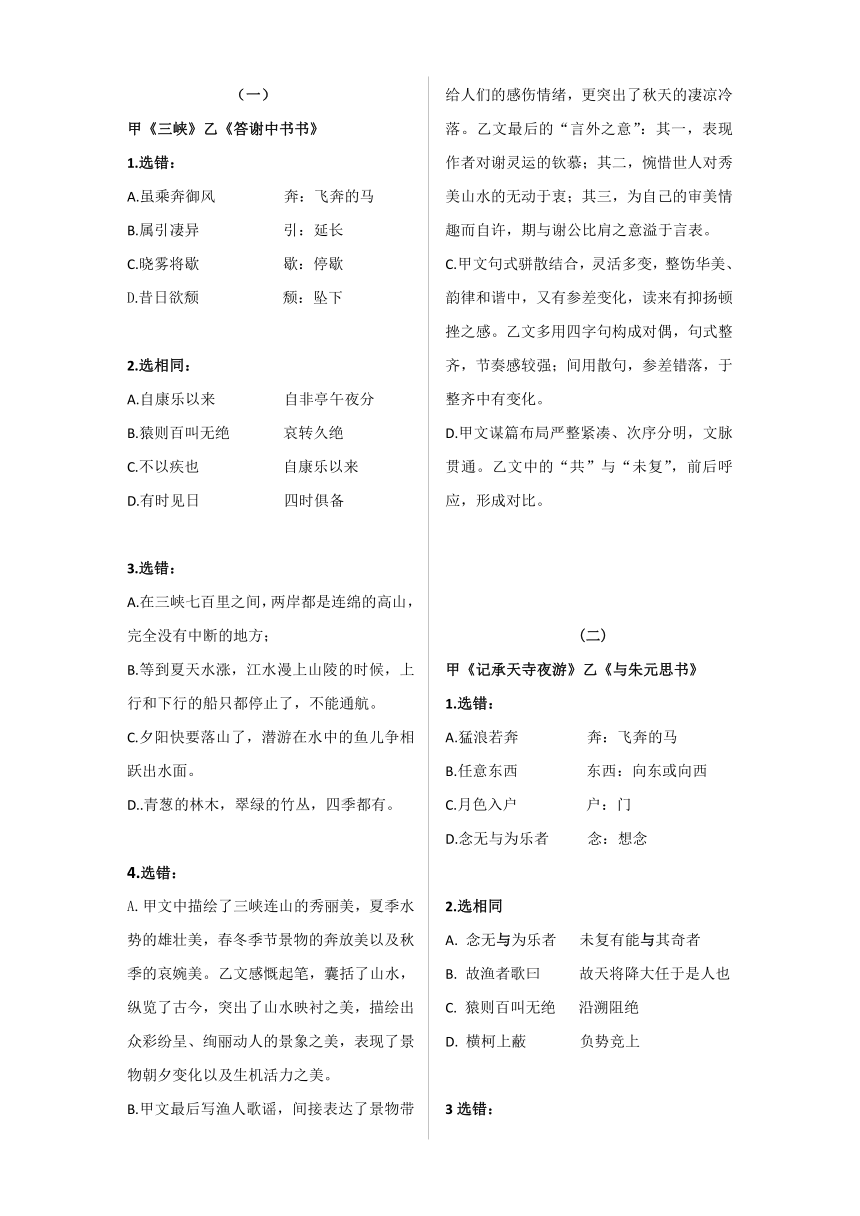 （一）

甲《三峡》乙《答谢中书书》

1.选错：

A.虽乘奔御风　　　奔：飞奔的马

B.属引凄异　　　　引：延长

C.晓雾将歇　　　　歇：停歇

D.昔日欲颓　　　　颓：坠下

2.选相同：

A.自康乐以来　　　自非亭午夜分

B.猿则百叫无绝　　哀转久绝

C.不以疾也　　　　自康乐以来

D.有时见日　　　　四时俱备

3.选错：

A.在三峡七百里之间，两岸都是连绵的高山，完全没有中断的地方；

B.等到夏天水涨，江水漫上山陵的时候，上行和下行的船只都停止了，不能通航。

C.夕阳快要落山了，潜游在水中的鱼儿争相跃出水面。

D..青葱的林木，翠绿的竹丛，四季都有。

4.选错：

A. 甲文中描绘了三峡连山的秀丽美，夏季水势的雄壮美，春冬季节景物的奔放美以及秋季的哀婉美。乙文感慨起笔，囊括了山水，纵览了古今，突出了山水映衬之美，描绘出众彩纷呈、绚丽动人的景象之美，表现了景物朝夕变化以及生机活力之美。

B.甲文最后写渔人歌谣，间接表达了景物带给人们的感伤情绪，更突出了秋天的凄凉冷落。乙文最后的“言外之意”：其一，表现作者对谢灵运的钦慕；其二，惋惜世人对秀美山水的无动于衷；其三，为自己的审美情趣而自许，期与谢公比肩之意溢于言表。

C.甲文句式骈散结合，灵活多变，整饬华美、韵律和谐中，又有参差变化，读来有抑扬顿挫之感。乙文多用四字句构成对偶，句式整齐，节奏感较强；间用散句，参差错落，于整齐中有变化。

D.甲文谋篇布局严整紧凑、次序分明，文脉贯通。乙文中的“共”与“未复”，前后呼应，形成对比。

（二）

甲《记承天寺夜游》乙《与朱元思书》

1.选错：

A.猛浪若奔　　　　奔：飞奔的马

B.任意东西　　　　东西：向东或向西

C.月色入户　　　　户：门

D.念无与为乐者　　念：想念

2.选相同

A. 念无与为乐者　　未复有能与其奇者

B. 故渔者歌曰　　　故天将降大任于是人也

C. 猿则百叫无绝　　沿溯阻绝

D. 横柯上蔽　　　　负势竞上

3 选错：